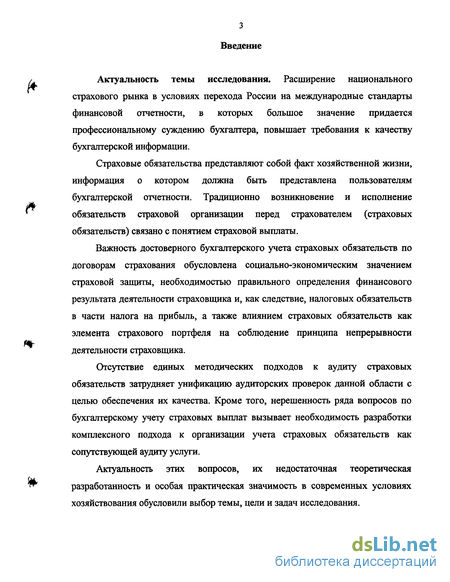 3

Введение

Актуальность темы исследования. Расширение национального страхового рынка в условиях перехода России на международные стандарты финансовой отчетности, в которых большое значение придается профессиональному суждению бухгалтера, повышает требования к качеству бухгалтерской информации.

Страховые обязательства представляют собой факт хозяйственной жизни, информация о котором должна быть представлена пользователям бухгалтерской отчетности. Традиционно возникновение и исполнение обязательств страховой организации перед страхователем (страховых обязательств) связано с понятием страховой выплаты.

Важность достоверного бухгалтерского учета страховых обязательств по договорам страхования обусловлена социально-экономическим значением страховой защиты, необходимостью правильного определения финансового результата деятельности страховщика и, как следствие, налоговых обязательств в части налога на прибыль, а также влиянием страховых обязательств как элемента страхового портфеля на соблюдение принципа непрерывности деятельности страховщика.

Отсутствие единых методических подходов к аудиту страховых обязательств затрудняет унификацию аудиторских проверок данной области с целью обеспечения их качества. Кроме того, нерешенность ряда вопросов по бухгалтерскому учету страховых выплат вызывает необходимость разработки комплексного подхода к организации учета страховых обязательств как сопутствующей аудиту услуги.

Актуальность этих вопросов, их недостаточная теоретическая разработанность и особая практическая значимость в современных условиях хозяйствования обусловили выбор темы, цели и задач исследования.

dsLib.net
библиотека диссертаций